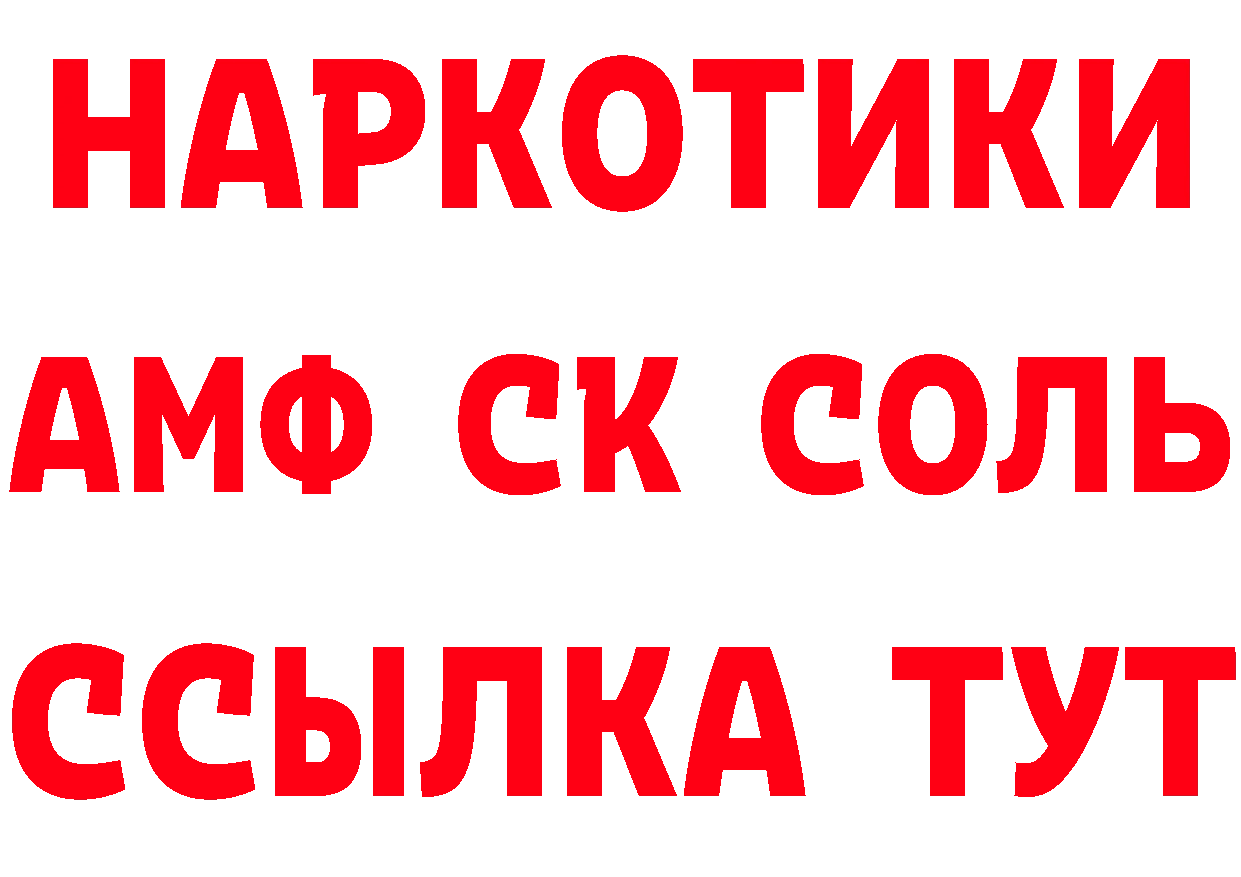 НАРКОТИКИ

АМФ СК СОЛЬ

ССЫЛКА ТУТ